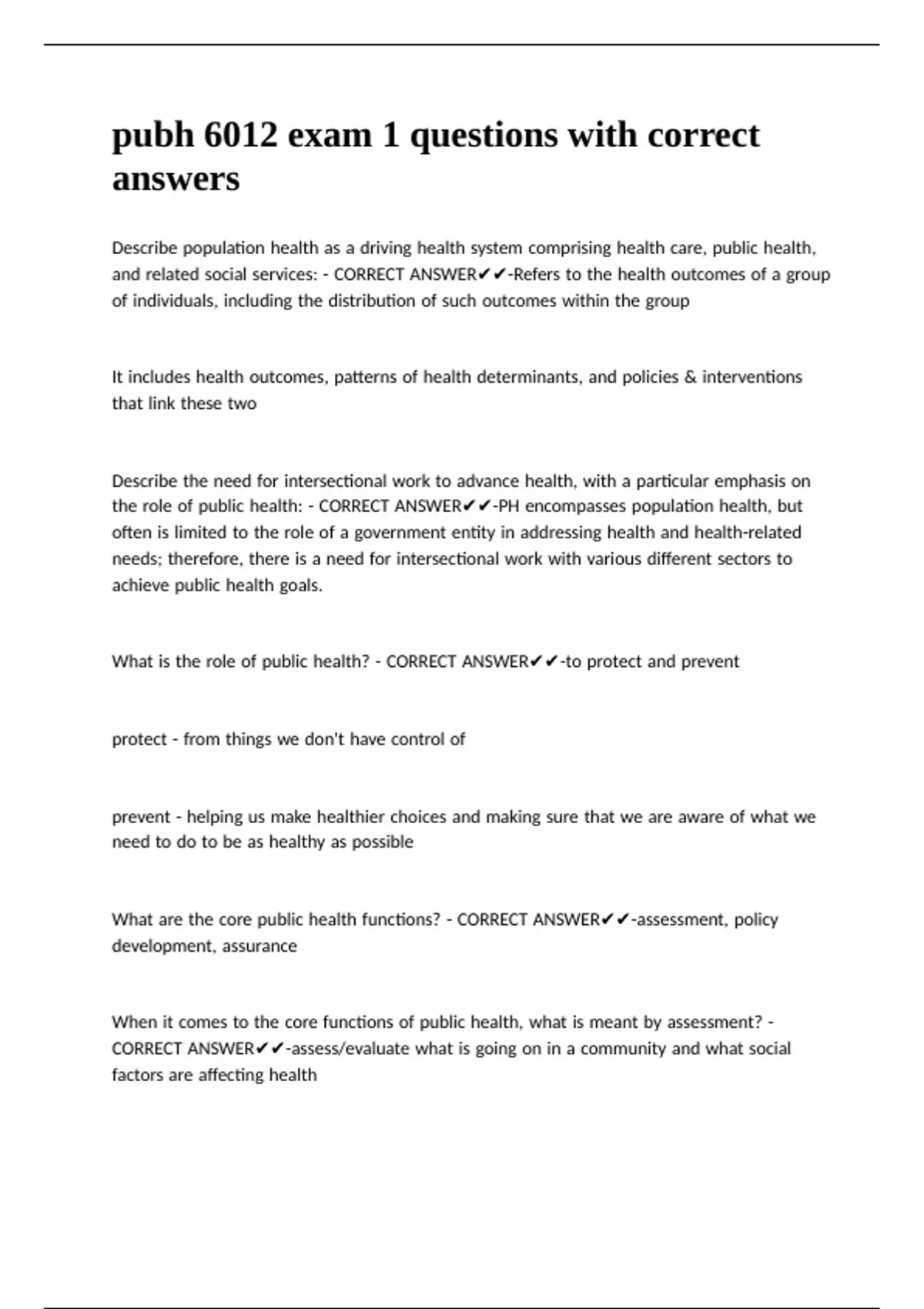 pubh 6012 exam 1 questions with correct answers

Describe population health as a driving health system comprising health care, public health, and related social services: - CORRECT ANSWER✔✔-Refers to the health outcomes of a group of individuals, including the distribution of such outcomes within the group

It includes health outcomes, patterns of health determinants, and policies & interventions that link these two

Describe the need for intersectional work to advance health, with a particular emphasis on the role of public health: - CORRECT ANSWER✔✔-PH encompasses population health, but often is limited to the role of a government entity in addressing health and health-related needs; therefore, there is a need for intersectional work with various different sectors to achieve public health goals.

What is the role of public health? - CORRECT ANSWER✔✔-to protect and prevent

protect - from things we don't have control of

prevent - helping us make healthier choices and making sure that we are aware of what we need to do to be as healthy as possible

What are the core public health functions? - CORRECT ANSWER✔✔-assessment, policy development, assurance

When it comes to the core functions of public health, what is meant by assessment? - CORRECT ANSWER✔✔-assess/evaluate what is going on in a community and what social factors are affecting health